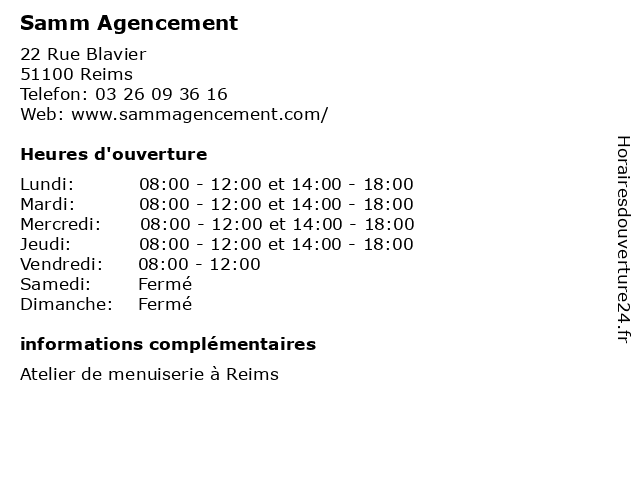 Samm Agencement

22 Rue Blavier
51100 Reims
Telefon: 03 26 09 36 16
Web: www.sammagencement.com/

Heures d'ouverture

| | |
|---|---|
| Lundi: | 08:00 - 12:00 et 14:00 - 18:00 |
| Mardi: | 08:00 - 12:00 et 14:00 - 18:00 |
| Mercredi: | 08:00 - 12:00 et 14:00 - 18:00 |
| Jeudi: | 08:00 - 12:00 et 14:00 - 18:00 |
| Vendredi: | 08:00 - 12:00 |
| Samedi: | Fermé |
| Dimanche: | Fermé |

informations complémentaires

Atelier de menuiserie à Reims

Horairesdouverture24.fr